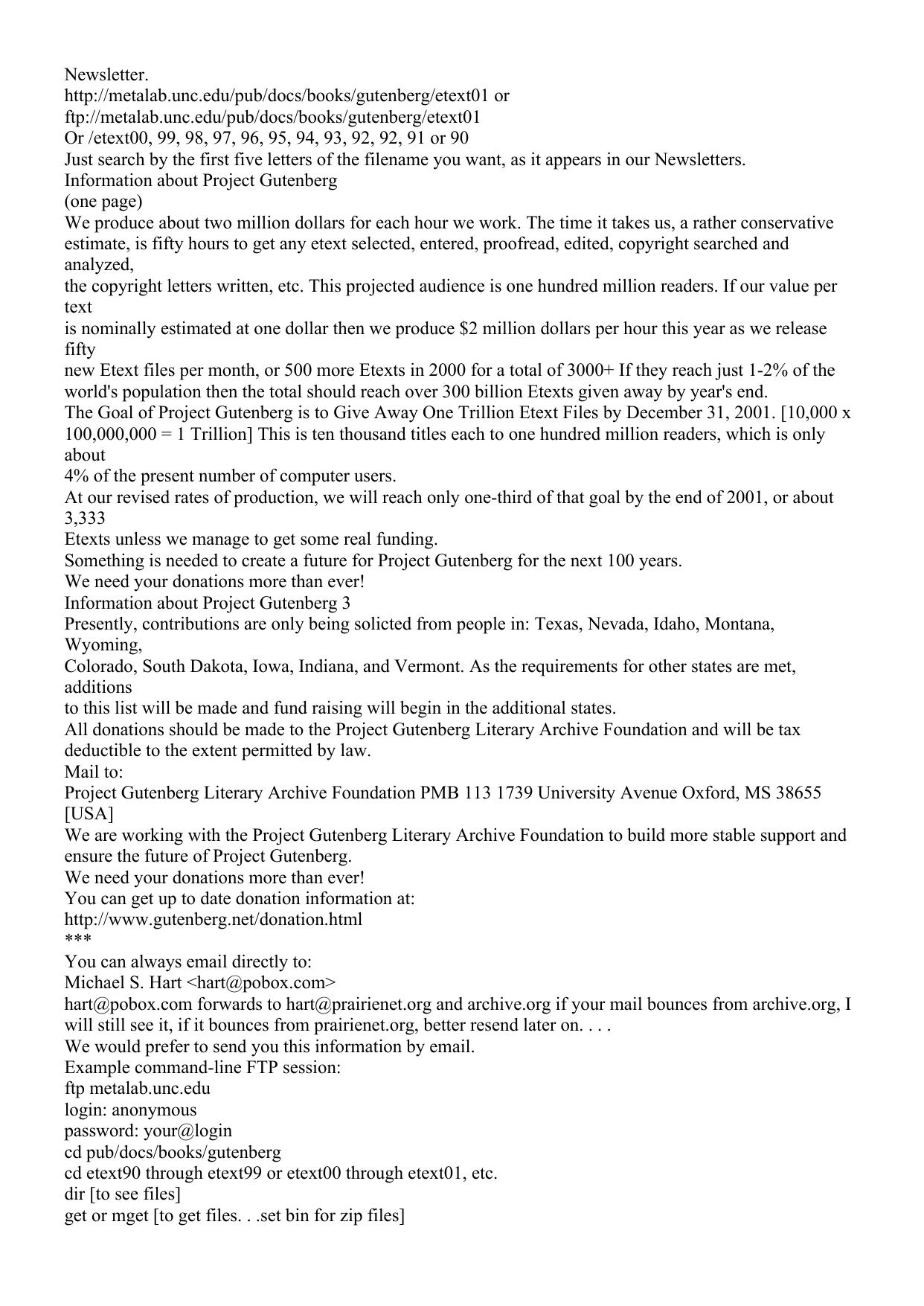 Newsletter.
http://metalab.unc.edu/pub/docs/books/gutenberg/etext01 or
ftp://metalab.unc.edu/pub/docs/books/gutenberg/etext01
Or /etext00, 99, 98, 97, 96, 95, 94, 93, 92, 92, 91 or 90
Just search by the first five letters of the filename you want, as it appears in our Newsletters.
Information about Project Gutenberg
(one page)
We produce about two million dollars for each hour we work. The time it takes us, a rather conservative estimate, is fifty hours to get any etext selected, entered, proofread, edited, copyright searched and analyzed,
the copyright letters written, etc. This projected audience is one hundred million readers. If our value per text
is nominally estimated at one dollar then we produce \$2 million dollars per hour this year as we release fifty
new Etext files per month, or 500 more Etexts in 2000 for a total of 3000+ If they reach just 1-2% of the world's population then the total should reach over 300 billion Etexts given away by year's end.
The Goal of Project Gutenberg is to Give Away One Trillion Etext Files by December 31, 2001. [10,000 x 100,000,000 = 1 Trillion] This is ten thousand titles each to one hundred million readers, which is only about
4% of the present number of computer users.
At our revised rates of production, we will reach only one-third of that goal by the end of 2001, or about 3,333
Etexts unless we manage to get some real funding.
Something is needed to create a future for Project Gutenberg for the next 100 years.
We need your donations more than ever!
Information about Project Gutenberg 3
Presently, contributions are only being solicted from people in: Texas, Nevada, Idaho, Montana, Wyoming,
Colorado, South Dakota, Iowa, Indiana, and Vermont. As the requirements for other states are met, additions
to this list will be made and fund raising will begin in the additional states.
All donations should be made to the Project Gutenberg Literary Archive Foundation and will be tax deductible to the extent permitted by law.
Mail to:
Project Gutenberg Literary Archive Foundation PMB 113 1739 University Avenue Oxford, MS 38655 [USA]
We are working with the Project Gutenberg Literary Archive Foundation to build more stable support and ensure the future of Project Gutenberg.
We need your donations more than ever!
You can get up to date donation information at:
http://www.gutenberg.net/donation.html
***
You can always email directly to:
Michael S. Hart <hart@pobox.com>
hart@pobox.com forwards to hart@prairienet.org and archive.org if your mail bounces from archive.org, I will still see it, if it bounces from prairienet.org, better resend later on. . . .
We would prefer to send you this information by email.
Example command-line FTP session:
ftp metalab.unc.edu
login: anonymous
password: your@login
cd pub/docs/books/gutenberg
cd etext90 through etext99 or etext00 through etext01, etc.
dir [to see files]
get or mget [to get files. . .set bin for zip files]